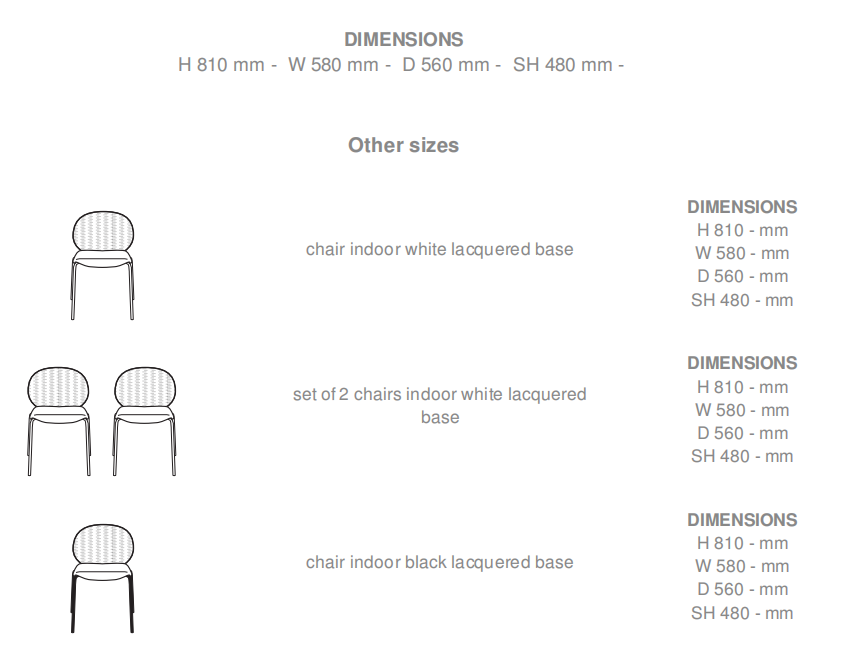 DIMENSIONS
H 810 mm - W 580 mm - D 560 mm - SH 480 mm -

Other sizes

chair indoor white lacquered base

DIMENSIONS
H 810 - mm
W 580 - mm
D 560 - mm
SH 480 - mm

set of 2 chairs indoor white lacquered base

DIMENSIONS
H 810 - mm
W 580 - mm
D 560 - mm
SH 480 - mm

chair indoor black lacquered base

DIMENSIONS
H 810 - mm
W 580 - mm
D 560 - mm
SH 480 - mm